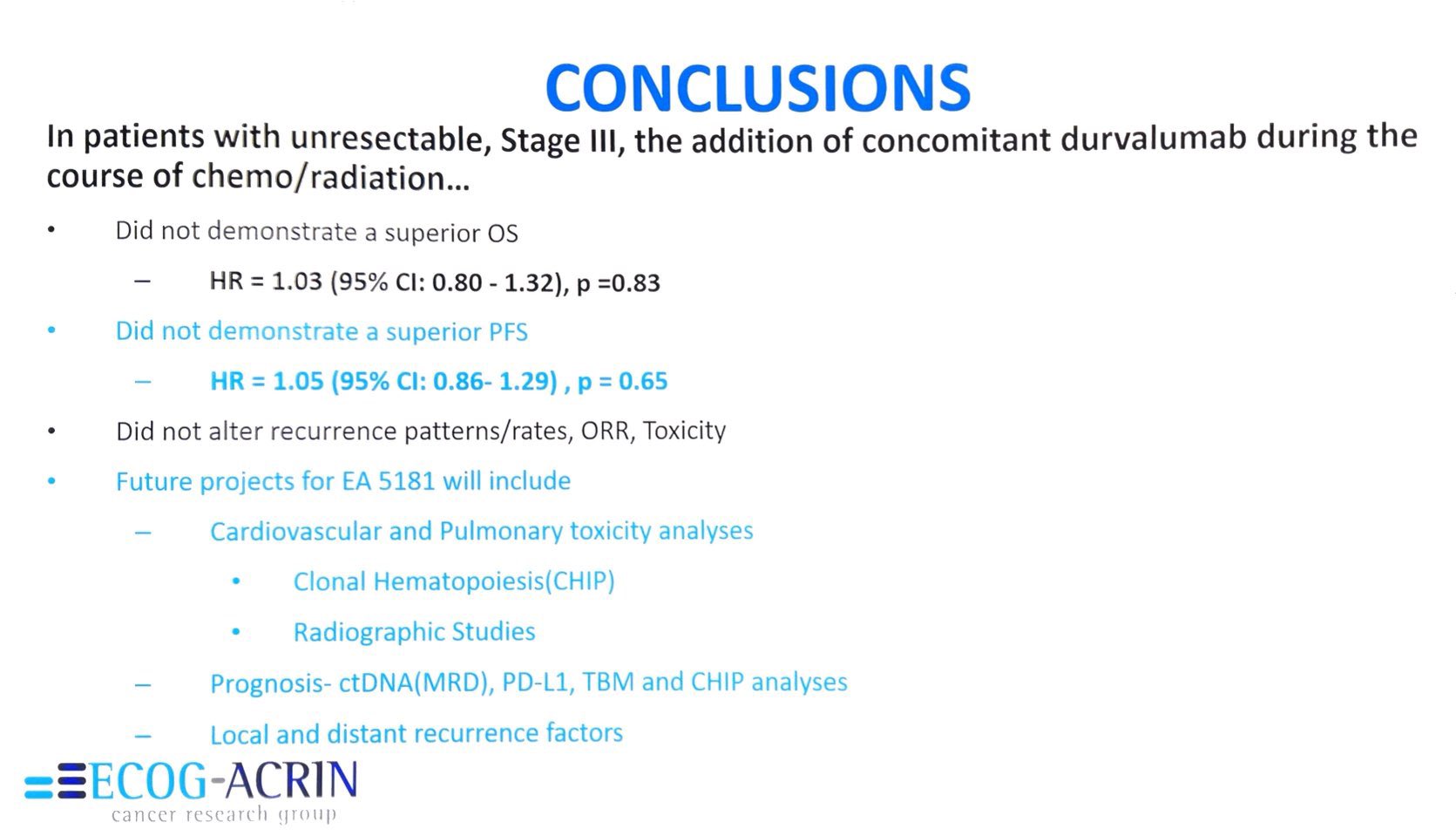 CONCLUSIONS

In patients with unresectable, Stage III, the addition of concomitant durvalumab during the course of chemo/radiation...

• Did not demonstrate a superior OS

- HR = 1.03 (95% CI: 0.80 - 1.32), p =0.83

• Did not demonstrate a superior PFS

- HR = 1.05 (95% CI: 0.86- 1.29) , p = 0.65

• Did not alter recurrence patterns/rates, ORR, Toxicity

• Future projects for EA 5181 will include

- Cardiovascular and Pulmonary toxicity analyses

• Clonal Hematopoiesis(CHIP)

• Radiographic Studies

- Prognosis- ctDNA(MRD), PD-L1, TBM and CHIP analyses

- Local and distant recurrence factors

ECOG-ACRIN
cancer research group